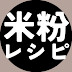 米粉
レシピ